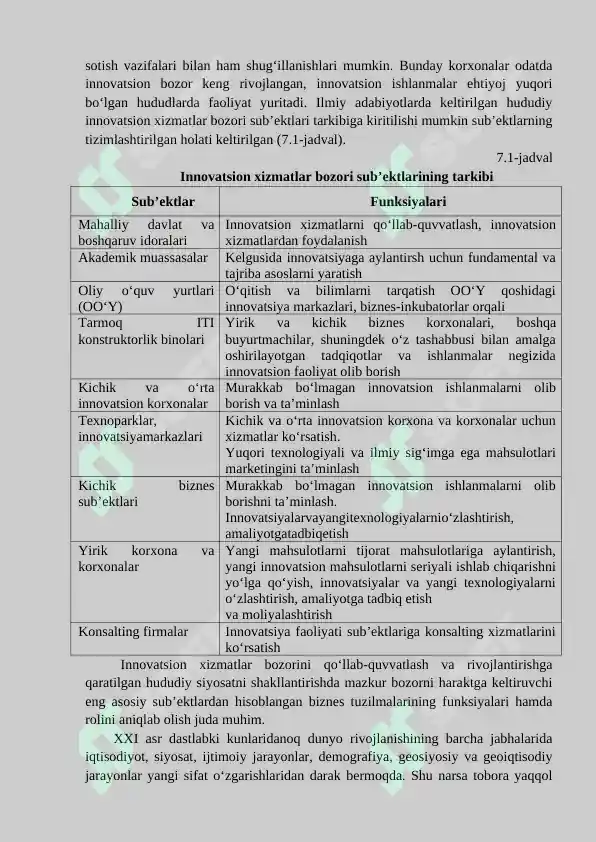 sotish vazifalari bilan ham shug‘illanishlari mumkin. Bunday korxonalar odatda innovatsion bozor keng rivojlangan, innovatsion ishlanmalar ehtiyoj yuqori bo‘lgan hududlarda faoliyat yuritadi. Ilmiy adabiyotlarda keltirilgan hududiy innovatsion xizmatlar bozori sub’ektlari tarkibiga kiritilishi mumkin sub’ektlarning tizimlashtirilgan holati keltirilgan (7.1-jadval).

7.1-jadval

Innovatsion xizmatlar bozori sub’ektlarining tarkibi

| Sub’ektlar | Funksiyalari |
|---|---|
| Mahalliy davlat va boshqaruv idoralari | Innovatsion xizmatlarni qo‘llab-quvvatlash, innovatsion xizmatlardan foydalanish |
| Akademik muassasalar | Kelgusida innovatsiyaga aylantirsh uchun fundamental va tajriba asoslarni yaratish |
| Oliy o‘quv yurtlari (OO‘Y) | O‘qitish va bilimlarni tarqatish OO‘Y qoshidagi innovatsiya markazlari, biznes-inkubatorlar orqali |
| Tarmoq ITI konstruktorlik binolari | Yirik va kichik biznes korxonalari, boshqa buyurtmachilar, shuningdek o‘z tashabbusi bilan amalga oshirilayotgan tadqiqotlar va ishlanmalar negizida innovatsion faoliyat olib borish |
| Kichik va o‘rta innovatsion korxonalar | Murakkab bo‘lmagan innovatsion ishlanmalarni olib borish va ta’minlash |
| Texnoparklar, innovatsiyamarkazlari | Kichik va o‘rta innovatsion korxona va korxonalar uchun xizmatlar ko‘rsatish. Yuqori texnologiyali va ilmiy sig‘imga ega mahsulotlari marketingini ta’minlash |
| Kichik biznes sub’ektlari | Murakkab bo‘lmagan innovatsion ishlanmalarni olib borishni ta’minlash. Innovatsiyalarvayangitexnologiyalarnio‘zlashtirish, amaliyotgatadbiqetish |
| Yirik korxona va korxonalar | Yangi mahsulotlarni tijorat mahsulotlariga aylantirish, yangi innovatsion mahsulotlarni seriyali ishlab chiqarishni yo‘lga qo‘yish, innovatsiyalar va yangi texnologiyalarni o‘zlashtirish, amaliyotga tadbiq etish va moliyalashtirish |
| Konsalting firmalar | Innovatsiya faoliyati sub’ektlariga konsalting xizmatlarini ko‘rsatish |

Innovatsion xizmatlar bozorini qo‘llab-quvvatlash va rivojlantirishga qaratilgan hududiy siyosatni shakllantirishda mazkur bozorni haraktga keltiruvchi eng asosiy sub’ektlardan hisoblangan biznes tuzilmalarining funksiyalari hamda rolini aniqlab olish juda muhim.

XXI asr dastlabki kunlaridanoq dunyo rivojlanishining barcha jabhalarida iqtisodiyot, siyosat, ijtimoiy jarayonlar, demografiya, geosiyosiy va geoiqtisodiy jarayonlar yangi sifat o‘zgarishlaridan darak bermoqda. Shu narsa tobora yaqqol